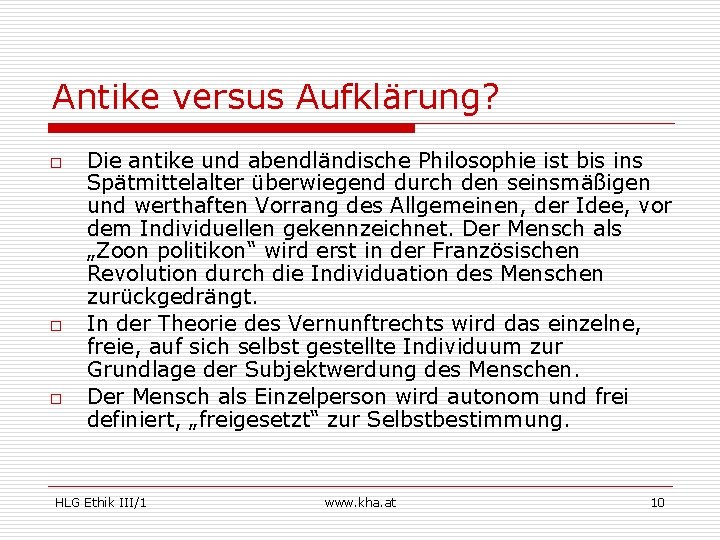 Antike versus Aufklärung?

□ Die antike und abendländische Philosophie ist bis ins Spätmittelalter überwiegend durch den seinsmäßigen und werthaften Vorrang des Allgemeinen, der Idee, vor dem Individuellen gekennzeichnet. Der Mensch als „Zoon politikon“ wird erst in der Französischen Revolution durch die Individuation des Menschen zurückgedrängt.

□ In der Theorie des Vernunftrechts wird das einzelne, freie, auf sich selbst gestellte Individuum zur Grundlage der Subjektwerdung des Menschen.

□ Der Mensch als Einzelperson wird autonom und frei definiert, „freigesetzt“ zur Selbstbestimmung.

HLG Ethik III/1

www.kha.at

10